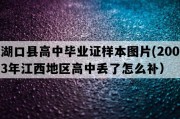 湖口县高中毕业证样本图片(2003年江西地区高中丢了怎么补）